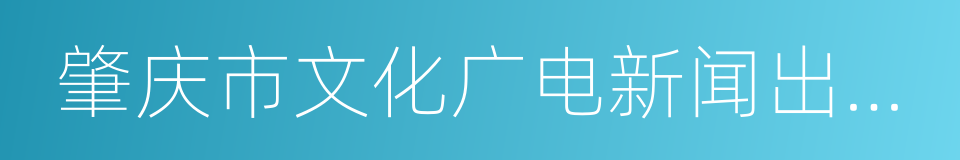 肇庆市文化广电新闻出...